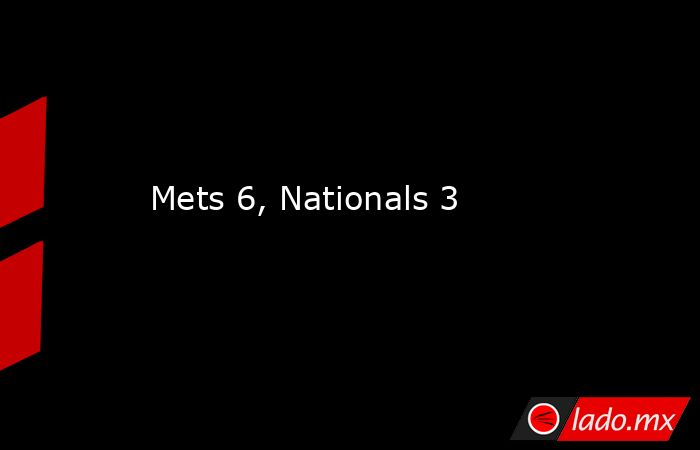 Mets 6, Nationals 3

lado.mx